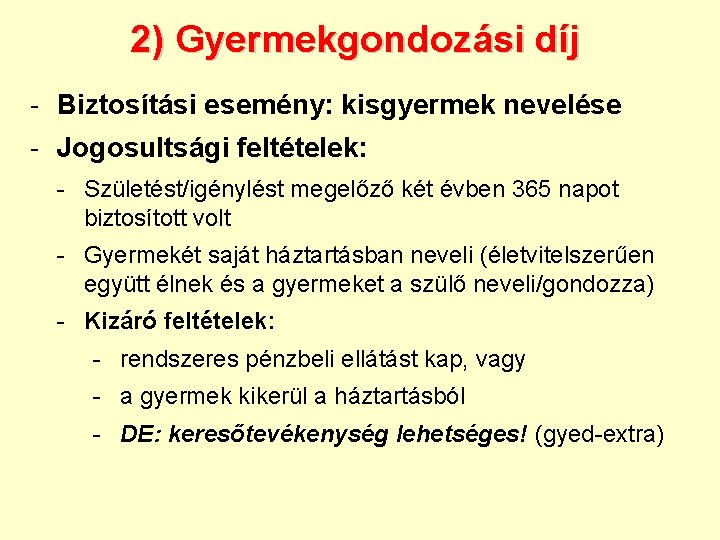 2) Gyermekgondozási díj

- Biztosítási esemény: kisgyermek nevelése
- Jogosultsági feltételek:
  - Születést/igénylést megelőző két évben 365 napot biztosított volt
  - Gyermekét saját háztartásban neveli (életvitelszerűen együtt élnek és a gyermeket a szülő neveli/gondozza)
  - Kizáró feltételek:
    - rendszeres pénzbeli ellátást kap, vagy
    - a gyermek kikerül a háztartásból
    - DE: keresőtevékenység lehetséges! (gyed-extra)